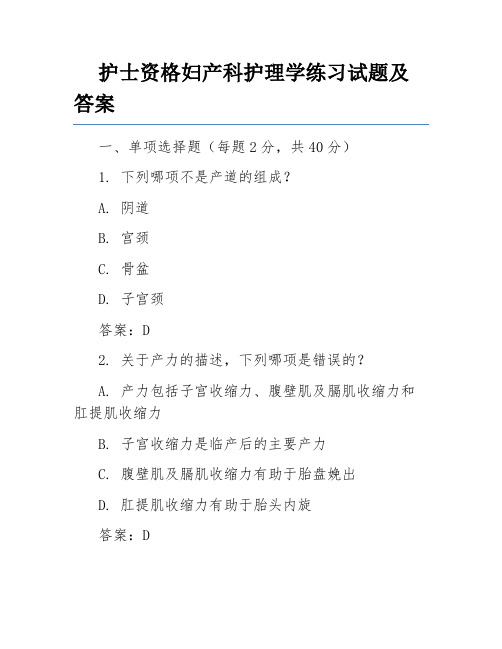 护士资格妇产科护理学练习试题及答案

一、单项选择题（每题 2 分，共 40 分）

1. 下列哪项不是产道的组成？

A. 阴道

B. 宫颈

C. 骨盆

D. 子宫颈

答案：D

2. 关于产力的描述，下列哪项是错误的？

A. 产力包括子宫收缩力、腹壁肌及膈肌收缩力和肛提肌收缩力

B. 子宫收缩力是临产后的主要产力

C. 腹壁肌及膈肌收缩力有助于胎盘娩出

D. 肛提肌收缩力有助于胎头内旋

答案：D